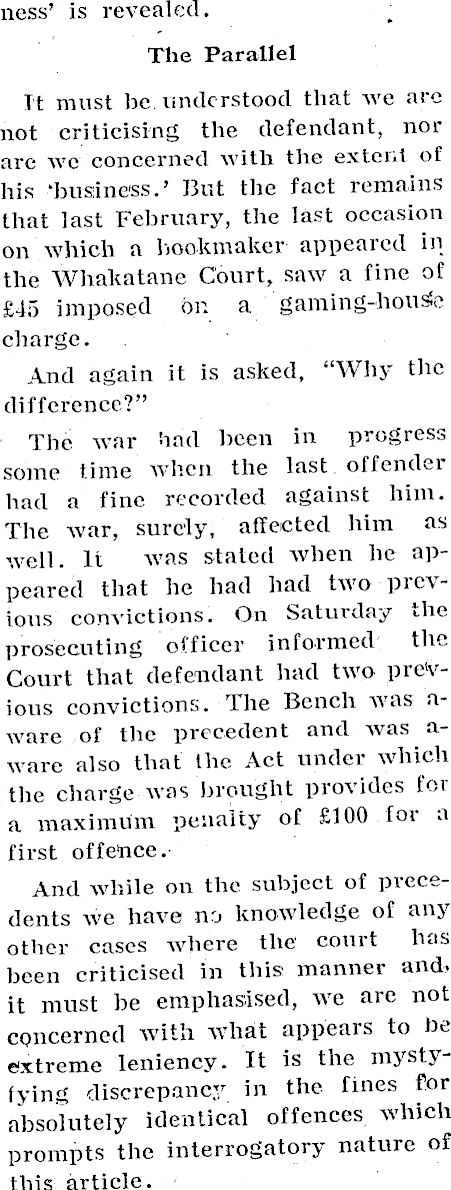 ness' is revealed.

The Parallel

It must be understood that we are not criticising the defendant, nor are we concerned with the extent of his 'business.' But the fact remains that last February, the last occasion on which a bookmaker appeared in the Whakatane Court, saw a fine of £45 imposed on a gaming-house charge.

And again it is asked, "Why the difference?"

The war had been in progress some time when the last offender had a fine recorded against him. The war, surely, affected him as well. It was stated when he appeared that he had had two previous convictions. On Saturday the prosecuting officer informed the Court that defendant had two previous convictions. The Bench was aware of the precedent and was aware also that the Act under which the charge was brought provides for a maximum penalty of £100 for a first offence.

And while on the subject of precedents we have no knowledge of any other cases where the court has been criticised in this manner and, it must be emphasised, we are not concerned with what appears to be extreme leniency. It is the mystyfying discrepancy in the fines for absolutely identical offences which prompts the interrogatory nature of this article.